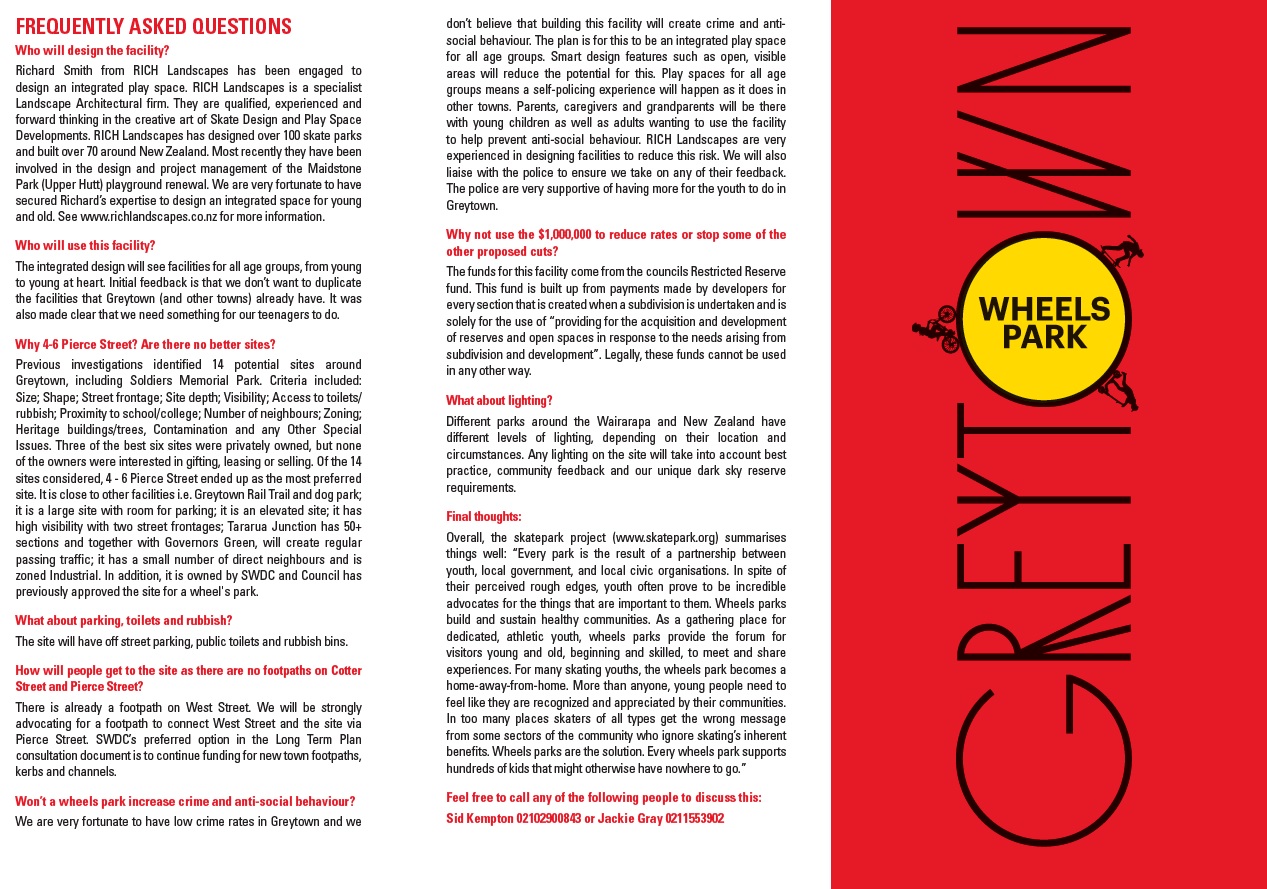 FREQUENTLY ASKED QUESTIONS

Who will design the facility?

Richard Smith from RICH Landscapes has been engaged to design an integrated play space. RICH Landscapes is a specialist Landscape Architectural firm. They are qualified, experienced and forward thinking in the creative art of Skate Design and Play Space Developments. RICH Landscapes has designed over 100 skate parks and built over 70 around New Zealand. Most recently they have been involved in the design and project management of the Maidstone Park (Upper Hutt) playground renewal. We are very fortunate to have secured Richard's expertise to design an integrated space for young and old. See www.richlandscapes.co.nz for more information.

Who will use this facility?

The integrated design will see facilities for all age groups, from young to young at heart. Initial feedback is that we don't want to duplicate the facilities that Greytown (and other towns) already have. It was also made clear that we need something for our teenagers to do.

Why 4-6 Pierce Street? Are there no better sites?

Previous investigations identified 14 potential sites around Greytown, including Soldiers Memorial Park. Criteria included: Size; Shape; Street frontage; Site depth; Visibility; Access to toilets/rubbish; Proximity to school/college; Number of neighbours; Zoning; Heritage buildings/trees, Contamination and any Other Special Issues. Three of the best six sites were privately owned, but none of the owners were interested in gifting, leasing or selling. Of the 14 sites considered, 4 - 6 Pierce Street ended up as the most preferred site. It is close to other facilities i.e. Greytown Rail Trail and dog park; it is a large site with room for parking; it is an elevated site; it has high visibility with two street frontages; Tararua Junction has 50+ sections and together with Governors Green, will create regular passing traffic; it has a small number of direct neighbours and is zoned Industrial. In addition, it is owned by SWDC and Council has previously approved the site for a wheel's park.

What about parking, toilets and rubbish?

The site will have off street parking, public toilets and rubbish bins.

How will people get to the site as there are no footpaths on Cotter Street and Pierce Street?

There is already a footpath on West Street. We will be strongly advocating for a footpath to connect West Street and the site via Pierce Street. SWDC's preferred option in the Long Term Plan consultation document is to continue funding for new town footpaths, kerbs and channels.

Won't a wheels park increase crime and anti-social behaviour?

We are very fortunate to have low crime rates in Greytown and we don't believe that building this facility will create crime and anti-social behaviour. The plan is for this to be an integrated play space for all age groups. Smart design features such as open, visible areas will reduce the potential for this. Play spaces for all age groups means a self-policing experience will happen as it does in other towns. Parents, caregivers and grandparents will be there with young children as well as adults wanting to use the facility to help prevent anti-social behaviour. RICH Landscapes are very experienced in designing facilities to reduce this risk. We will also liaise with the police to ensure we take on any of their feedback. The police are very supportive of having more for the youth to do in Greytown.

Why not use the $1,000,000 to reduce rates or stop some of the other proposed cuts?

The funds for this facility come from the councils Restricted Reserve fund. This fund is built up from payments made by developers for every section that is created when a subdivision is undertaken and is solely for the use of "providing for the acquisition and development of reserves and open spaces in response to the needs arising from subdivision and development". Legally, these funds cannot be used in any other way.

What about lighting?

Different parks around the Wairarapa and New Zealand have different levels of lighting, depending on their location and circumstances. Any lighting on the site will take into account best practice, community feedback and our unique dark sky reserve requirements.

Final thoughts:

Overall, the skatepark project (www.skatepark.org) summarises things well: "Every park is the result of a partnership between youth, local government, and local civic organisations. In spite of their perceived rough edges, youth often prove to be incredible advocates for the things that are important to them. Wheels parks build and sustain healthy communities. As a gathering place for dedicated, athletic youth, wheels parks provide the forum for visitors young and old, beginning and skilled, to meet and share experiences. For many skating youths, the wheels park becomes a home-away-from-home. More than anyone, young people need to feel like they are recognized and appreciated by their communities. In too many places skaters of all types get the wrong message from some sectors of the community who ignore skating's inherent benefits. Wheels parks are the solution. Every wheels park supports hundreds of kids that might otherwise have nowhere to go."

Feel free to call any of the following people to discuss this:
Sid Kempton 02102900843 or Jackie Gray 0211553902

GREYTOWN
WHEELS PARK